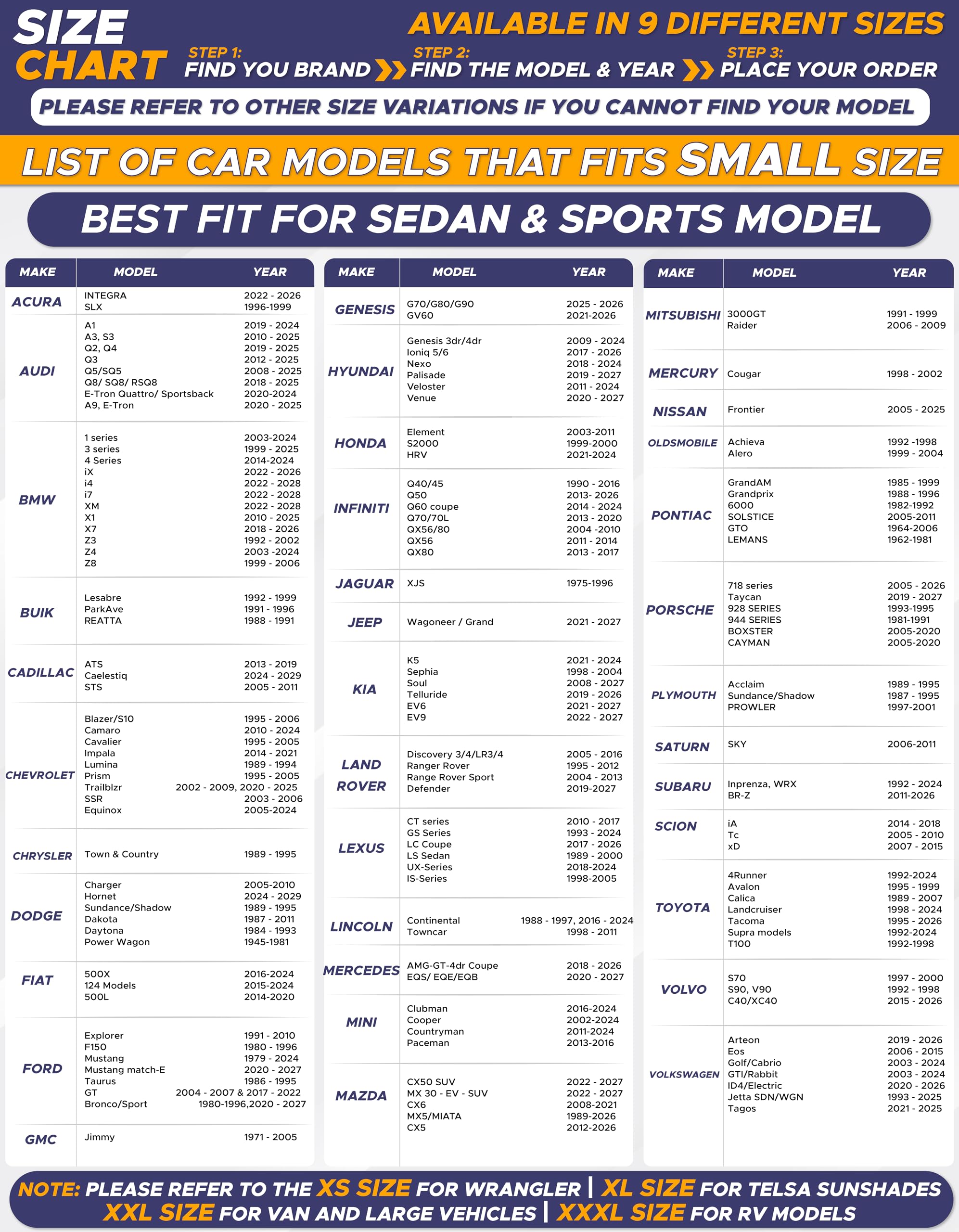 SIZE CHART

AVAILABLE IN 9 DIFFERENT SIZES

STEP 1:
FIND YOU BRAND

STEP 2:
FIND THE MODEL & YEAR

STEP 3:
PLACE YOUR ORDER

PLEASE REFER TO OTHER SIZE VARIATIONS IF YOU CANNOT FIND YOUR MODEL

LIST OF CAR MODELS THAT FITS SMALL SIZE

BEST FIT FOR SEDAN & SPORTS MODEL

| MAKE | MODEL | YEAR |
|---|---|---|
| ACURA | INTEGRA | 2022 - 2026 |
| | SLX | 1996-1999 |
| AUDI | A1 | 2019 - 2024 |
| | A3, S3 | 2010 - 2025 |
| | Q2, Q4 | 2019 - 2025 |
| | Q3 | 2012 - 2025 |
| | Q5/SQ5 | 2008 - 2025 |
| | Q8/ SQ8/ RSQ8 | 2018 - 2025 |
| | E-Tron Quattro/ Sportsback | 2020-2024 |
| | A9, E-Tron | 2020 - 2025 |
| BMW | 1 series | 2003-2024 |
| | 3 series | 1999 - 2025 |
| | 4 Series | 2014-2024 |
| | iX | 2022 - 2026 |
| | i4 | 2022 - 2028 |
| | i7 | 2022 - 2028 |
| | XM | 2022 - 2028 |
| | X1 | 2010 - 2025 |
| | X7 | 2018 - 2026 |
| | Z3 | 1992 - 2002 |
| | Z4 | 2003 -2024 |
| | Z8 | 1999 - 2006 |
| BUIK | Lesabre | 1992 - 1999 |
| | ParkAve | 1991 - 1996 |
| | REATTA | 1988 - 1991 |
| CADILLAC | ATS | 2013 - 2019 |
| | Caelestiq | 2024 - 2029 |
| | STS | 2005 - 2011 |
| CHEVROLET | Blazer/S10 | 1995 - 2006 |
| | Camaro | 2010 - 2024 |
| | Cavalier | 1995 - 2005 |
| | Impala | 2014 - 2021 |
| | Lumina | 1989 - 1994 |
| | Prism | 1995 - 2005 |
| | Trailblzr | 2002 - 2009, 2020 - 2025 |
| | SSR | 2003 - 2006 |
| | Equinox | 2005-2024 |
| CHRYSLER | Town & Country | 1989 - 1995 |
| DODGE | Charger | 2005-2010 |
| | Hornet | 2024 - 2029 |
| | Sundance/Shadow | 1989 - 1995 |
| | Dakota | 1987 - 2011 |
| | Daytona | 1984 - 1993 |
| | Power Wagon | 1945-1981 |
| FIAT | 500X | 2016-2024 |
| | 124 Models | 2015-2024 |
| | 500L | 2014-2020 |
| FORD | Explorer | 1991 - 2010 |
| | F150 | 1980 - 1996 |
| | Mustang | 1979 - 2024 |
| | Mustang match-E | 2020 - 2027 |
| | Taurus | 1986 - 1995 |
| | GT | 2004 - 2007 & 2017 - 2022 |
| | Bronco/Sport | 1980-1996,2020 - 2027 |
| GMC | Jimmy | 1971 - 2005 |

| MAKE | MODEL | YEAR |
|---|---|---|
| GENESIS | G70/G80/G90 | 2025 - 2026 |
| | GV60 | 2021-2026 |
| HYUNDAI | Genesis 3dr/4dr | 2009 - 2024 |
| | Ioniq 5/6 | 2017 - 2026 |
| | Nexo | 2018 - 2024 |
| | Palisade | 2019 - 2027 |
| | Veloster | 2011 - 2024 |
| | Venue | 2020 - 2027 |
| HONDA | Element | 2003-2011 |
| | S2000 | 1999-2000 |
| | HRV | 2021-2024 |
| INFINITI | Q40/45 | 1990 - 2016 |
| | Q50 | 2013- 2026 |
| | Q60 coupe | 2014 - 2024 |
| | Q70/70L | 2013 - 2020 |
| | QX56/80 | 2004 -2010 |
| | QX56 | 2011 - 2014 |
| | QX80 | 2013 - 2017 |
| JAGUAR | XJS | 1975-1996 |
| JEEP | Wagoneer / Grand | 2021 - 2027 |
| KIA | K5 | 2021 - 2024 |
| | Sephia | 1998 - 2004 |
| | Soul | 2008 - 2027 |
| | Telluride | 2019 - 2026 |
| | EV6 | 2021 - 2027 |
| | EV9 | 2022 - 2027 |
| LAND ROVER | Discovery 3/4/LR3/4 | 2005 - 2016 |
| | Ranger Rover | 1995 - 2012 |
| | Range Rover Sport | 2004 - 2013 |
| | Defender | 2019-2027 |
| LEXUS | CT series | 2010 - 2017 |
| | GS Series | 1993 - 2024 |
| | LC Coupe | 2017 - 2026 |
| | LS Sedan | 1989 - 2000 |
| | UX-Series | 2018-2024 |
| | IS-Series | 1998-2005 |
| LINCOLN | Continental | 1988 - 1997, 2016 - 2024 |
| | Towncar | 1998 - 2011 |
| MERCEDES | AMG-GT-4dr Coupe | 2018 - 2026 |
| | EQS/ EQE/EQB | 2020 - 2027 |
| MINI | Clubman | 2016-2024 |
| | Cooper | 2002-2024 |
| | Countryman | 2011-2024 |
| | Paceman | 2013-2016 |
| MAZDA | CX50 SUV | 2022 - 2027 |
| | MX 30 - EV - SUV | 2022 - 2027 |
| | CX6 | 2008-2021 |
| | MX5/MIATA | 1989-2026 |
| | CX5 | 2012-2026 |

| MAKE | MODEL | YEAR |
|---|---|---|
| MITSUBISHI | 3000GT | 1991 - 1999 |
| | Raider | 2006 - 2009 |
| MERCURY | Cougar | 1998 - 2002 |
| NISSAN | Frontier | 2005 - 2025 |
| OLDSMOBILE | Achieva | 1992 -1998 |
| | Alero | 1999 - 2004 |
| PONTIAC | GrandAM | 1985 - 1999 |
| | Grandprix | 1988 - 1996 |
| | 6000 | 1982-1992 |
| | SOLSTICE | 2005-2011 |
| | GTO | 1964-2006 |
| | LEMANS | 1962-1981 |
| PORSCHE | 718 series | 2005 - 2026 |
| | Taycan | 2019 - 2027 |
| | 928 SERIES | 1993-1995 |
| | 944 SERIES | 1981-1991 |
| | BOXSTER | 2005-2020 |
| | CAYMAN | 2005-2020 |
| PLYMOUTH | Acclaim | 1989 - 1995 |
| | Sundance/Shadow | 1987 - 1995 |
| | PROWLER | 1997-2001 |
| SATURN | SKY | 2006-2011 |
| SUBARU | Inprenza, WRX | 1992 - 2024 |
| | BR-Z | 2011-2026 |
| SCION | iA | 2014 - 2018 |
| | Tc | 2005 - 2010 |
| | xD | 2007 - 2015 |
| TOYOTA | 4Runner | 1992-2024 |
| | Avalon | 1995 - 1999 |
| | Calica | 1989 - 2007 |
| | Landcruiser | 1998 - 2024 |
| | Tacoma | 1995 - 2026 |
| | Supra models | 1992-2024 |
| | T100 | 1992-1998 |
| VOLVO | S70 | 1997 - 2000 |
| | S90, V90 | 1992 - 1998 |
| | C40/XC40 | 2015 - 2026 |
| VOLKSWAGEN | Arteon | 2019 - 2026 |
| | Eos | 2006 - 2015 |
| | Golf/Cabrio | 2003 - 2024 |
| | GTI/Rabbit | 2003 - 2024 |
| | ID4/Electric | 2020 - 2026 |
| | Jetta SDN/WGN | 1993 - 2025 |
| | Tagos | 2021 - 2025 |

NOTE: PLEASE REFER TO THE XS SIZE FOR WRANGLER | XL SIZE FOR TELSA SUNSHADES
XXL SIZE FOR VAN AND LARGE VEHICLES | XXXL SIZE FOR RV MODELS